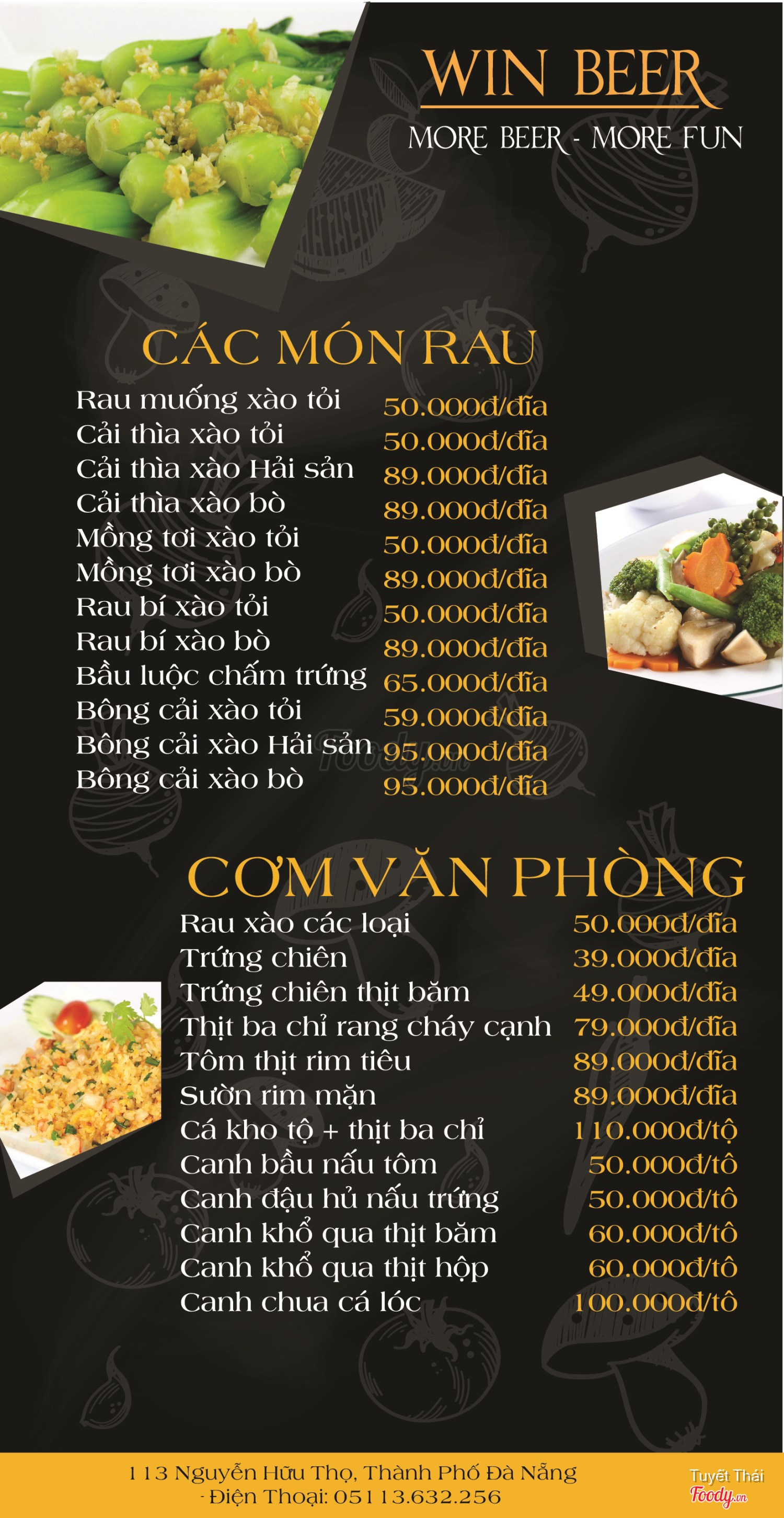 WIN BEER

MORE BEER - MORE FUN

CÁC MÓN RAU

Rau muống xào tỏi 50.000đ/đĩa
Cải thìa xào tỏi 50.000đ/đĩa
Cải thìa xào Hải sản 89.000đ/đĩa
Cải thìa xào bò 89.000đ/đĩa
Mồng tơi xào tỏi 50.000đ/đĩa
Mồng tơi xào bò 89.000đ/đĩa
Rau bí xào tỏi 50.000đ/đĩa
Rau bí xào bò 89.000đ/đĩa
Bầu luộc chấm trứng 65.000đ/đĩa
Bông cải xào tỏi 59.000đ/đĩa
Bông cải xào Hải sản 95.000đ/đĩa
Bông cải xào bò 95.000đ/đĩa

CƠM VĂN PHÒNG

Rau xào các loại 50.000đ/đĩa
Trứng chiên 39.000đ/đĩa
Trứng chiên thịt băm 49.000đ/đĩa
Thịt ba chỉ rang cháy cạnh 79.000đ/đĩa
Tôm thịt rim tiêu 89.000đ/đĩa
Sườn rim mặn 89.000đ/đĩa
Cá kho tộ + thịt ba chỉ 110.000đ/tộ
Canh bầu nấu tôm 50.000đ/tô
Canh đậu hủ nấu trứng 50.000đ/tô
Canh khổ qua thịt băm 60.000đ/tô
Canh khổ qua thịt hộp 60.000đ/tô
Canh chua cá lóc 100.000đ/tô

113 Nguyễn Hữu Thọ, Thành Phố Đà Nẵng
- Điện Thoại: 05113.632.256

Tuyết Thái
Foody.vn